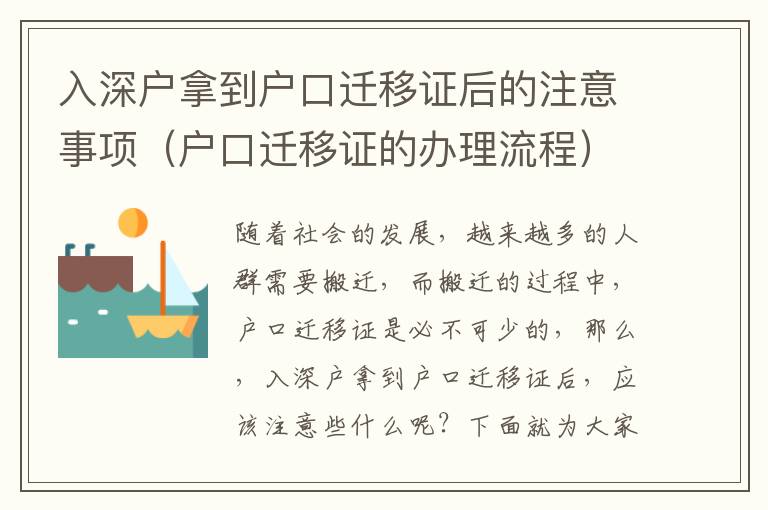 入深户拿到户口迁移证后的注意事项（户口迁移证的办理流程）

随着社会的发展，越来越多的人群需要搬迁，而搬迁的过程中，户口迁移证是必不可少的，那么，入深户拿到户口迁移证后，应该注意些什么呢？下面就为大家